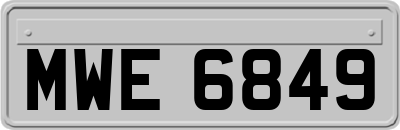 MWE 6849